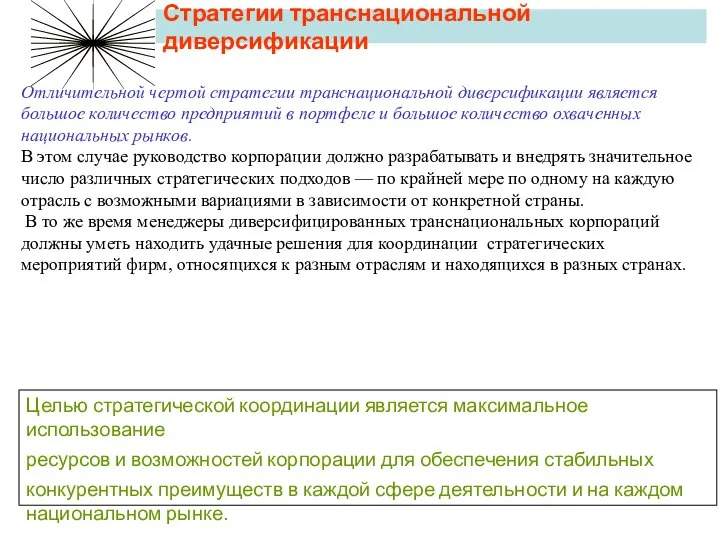 Стратегии транснациональной диверсификации

Отличительной чертой стратегии транснациональной диверсификации является большое количество предприятий в портфеле и большое количество охваченных национальных рынков.
В этом случае руководство корпорации должно разрабатывать и внедрять значительное число различных стратегических подходов — по крайней мере по одному на каждую отрасль с возможными вариациями в зависимости от конкретной страны.
В то же время менеджеры диверсифицированных транснациональных корпораций должны уметь находить удачные решения для координации стратегических мероприятий фирм, относящихся к разным отраслям и находящихся в разных странах.

Целью стратегической координации является максимальное использование

ресурсов и возможностей корпорации для обеспечения стабильных

конкурентных преимуществ в каждой сфере деятельности и на каждом национальном рынке.